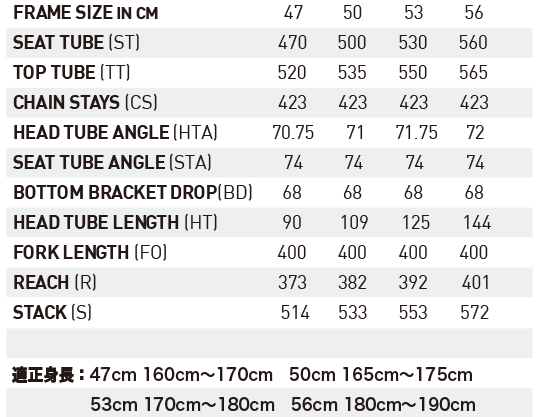 | FRAME SIZE IN CM | 47 | 50 | 53 | 56 |
|---|---|---|---|---|
| SEAT TUBE (ST) | 470 | 500 | 530 | 560 |
| TOP TUBE (TT) | 520 | 535 | 550 | 565 |
| CHAIN STAYS (CS) | 423 | 423 | 423 | 423 |
| HEAD TUBE ANGLE (HTA) | 70.75 | 71 | 71.75 | 72 |
| SEAT TUBE ANGLE (STA) | 74 | 74 | 74 | 74 |
| BOTTOM BRACKET DROP(BD) | 68 | 68 | 68 | 68 |
| HEAD TUBE LENGTH (HT) | 90 | 109 | 125 | 144 |
| FORK LENGTH (FO) | 400 | 400 | 400 | 400 |
| REACH (R) | 373 | 382 | 392 | 401 |
| STACK (S) | 514 | 533 | 553 | 572 |

適正身長：47cm 160cm～170cm　50cm 165cm～175cm
53cm 170cm～180cm　56cm 180cm～190cm